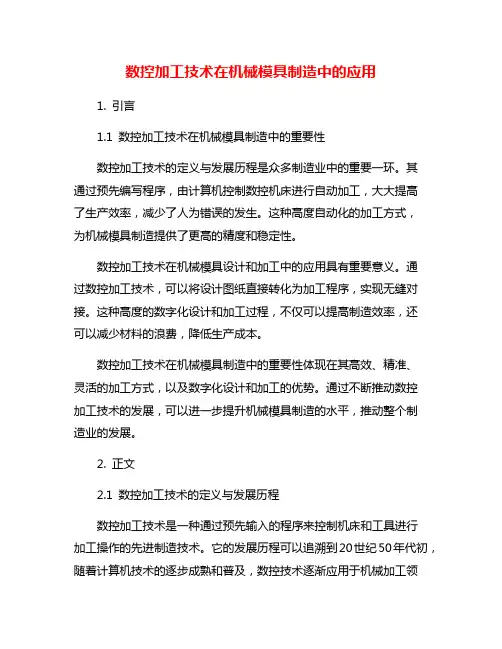 数控加工技术在机械模具制造中的应用

1. 引言

1.1 数控加工技术在机械模具制造中的重要性

数控加工技术的定义与发展历程是众多制造业中的重要一环。其通过预先编写程序，由计算机控制数控机床进行自动加工，大大提高了生产效率，减少了人为错误的发生。这种高度自动化的加工方式，为机械模具制造提供了更高的精度和稳定性。

数控加工技术在机械模具设计和加工中的应用具有重要意义。通过数控加工技术，可以将设计图纸直接转化为加工程序，实现无缝对接。这种高度的数字化设计和加工过程，不仅可以提高制造效率，还可以减少材料的浪费，降低生产成本。

数控加工技术在机械模具制造中的重要性体现在其高效、精准、灵活的加工方式，以及数字化设计和加工的优势。通过不断推动数控加工技术的发展，可以进一步提升机械模具制造的水平，推动整个制造业的发展。

2. 正文

2.1 数控加工技术的定义与发展历程

数控加工技术是一种通过预先输入的程序来控制机床和工具进行加工操作的先进制造技术。它的发展历程可以追溯到20世纪50年代初，随着计算机技术的逐步成熟和普及，数控技术逐渐应用于机械加工领